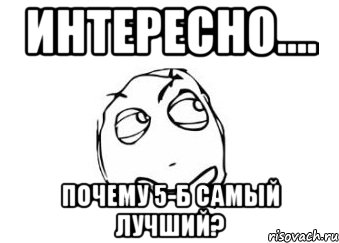 ИНТЕРЕСНО....

ПОЧЕМУ 5-Б САМЫЙ ЛУЧШИЙ?

risovach.ru